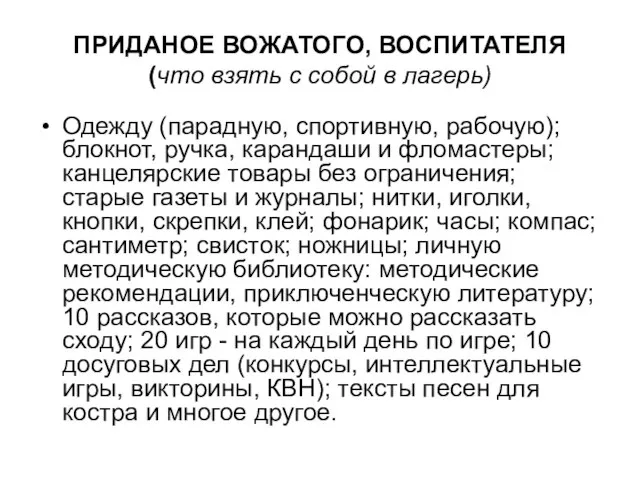 ПРИДАНОЕ ВОЖАТОГО, ВОСПИТАТЕЛЯ
(что взять с собой в лагерь)

• Одежду (парадную, спортивную, рабочую); блокнот, ручка, карандаши и фломастеры; канцелярские товары без ограничения; старые газеты и журналы; нитки, иголки, кнопки, скрепки, клей; фонарик; часы; компас; сантиметр; свисток; ножницы; личную методическую библиотеку: методические рекомендации, приключенческую литературу; 10 рассказов, которые можно рассказать сходу; 20 игр - на каждый день по игре; 10 досуговых дел (конкурсы, интеллектуальные игры, викторины, КВН); тексты песен для костра и многое другое.